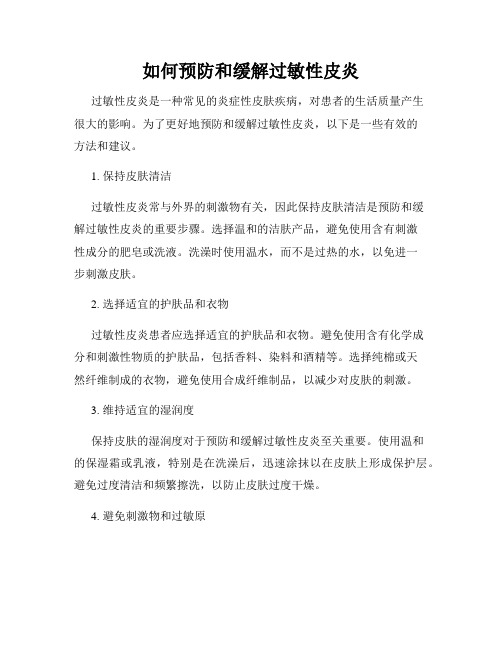 如何预防和缓解过敏性皮炎

过敏性皮炎是一种常见的炎症性皮肤疾病，对患者的生活质量产生很大的影响。为了更好地预防和缓解过敏性皮炎，以下是一些有效的方法和建议。

1. 保持皮肤清洁

过敏性皮炎常与外界的刺激物有关，因此保持皮肤清洁是预防和缓解过敏性皮炎的重要步骤。选择温和的洁肤产品，避免使用含有刺激性成分的肥皂或洗液。洗澡时使用温水，而不是过热的水，以免进一步刺激皮肤。

2. 选择适宜的护肤品和衣物

过敏性皮炎患者应选择适宜的护肤品和衣物。避免使用含有化学成分和刺激性物质的护肤品，包括香料、染料和酒精等。选择纯棉或天然纤维制成的衣物，避免使用合成纤维制品，以减少对皮肤的刺激。

3. 维持适宜的湿润度

保持皮肤的湿润度对于预防和缓解过敏性皮炎至关重要。使用温和的保湿霜或乳液，特别是在洗澡后，迅速涂抹以在皮肤上形成保护层。避免过度清洁和频繁擦洗，以防止皮肤过度干燥。

4. 避免刺激物和过敏原